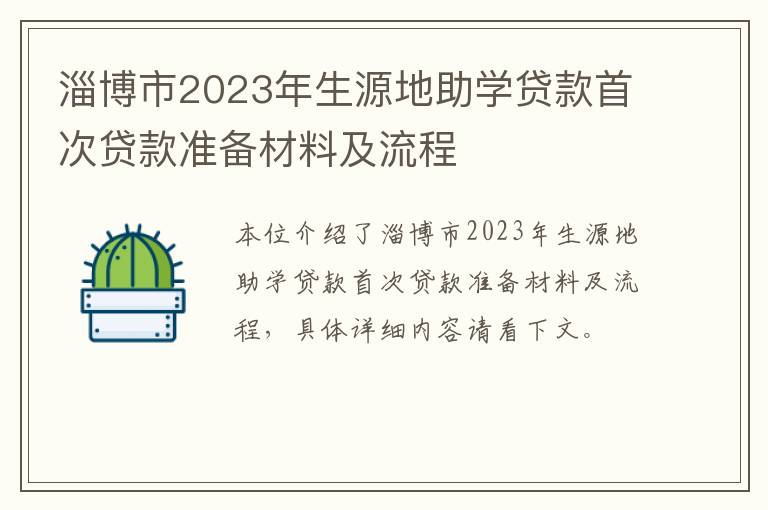 淄博市2023年生源地助学贷款首次贷款准备材料及流程

本位介绍了淄博市2023年生源地助学贷款首次贷款准备材料及流程，具体详细内容请看下文。